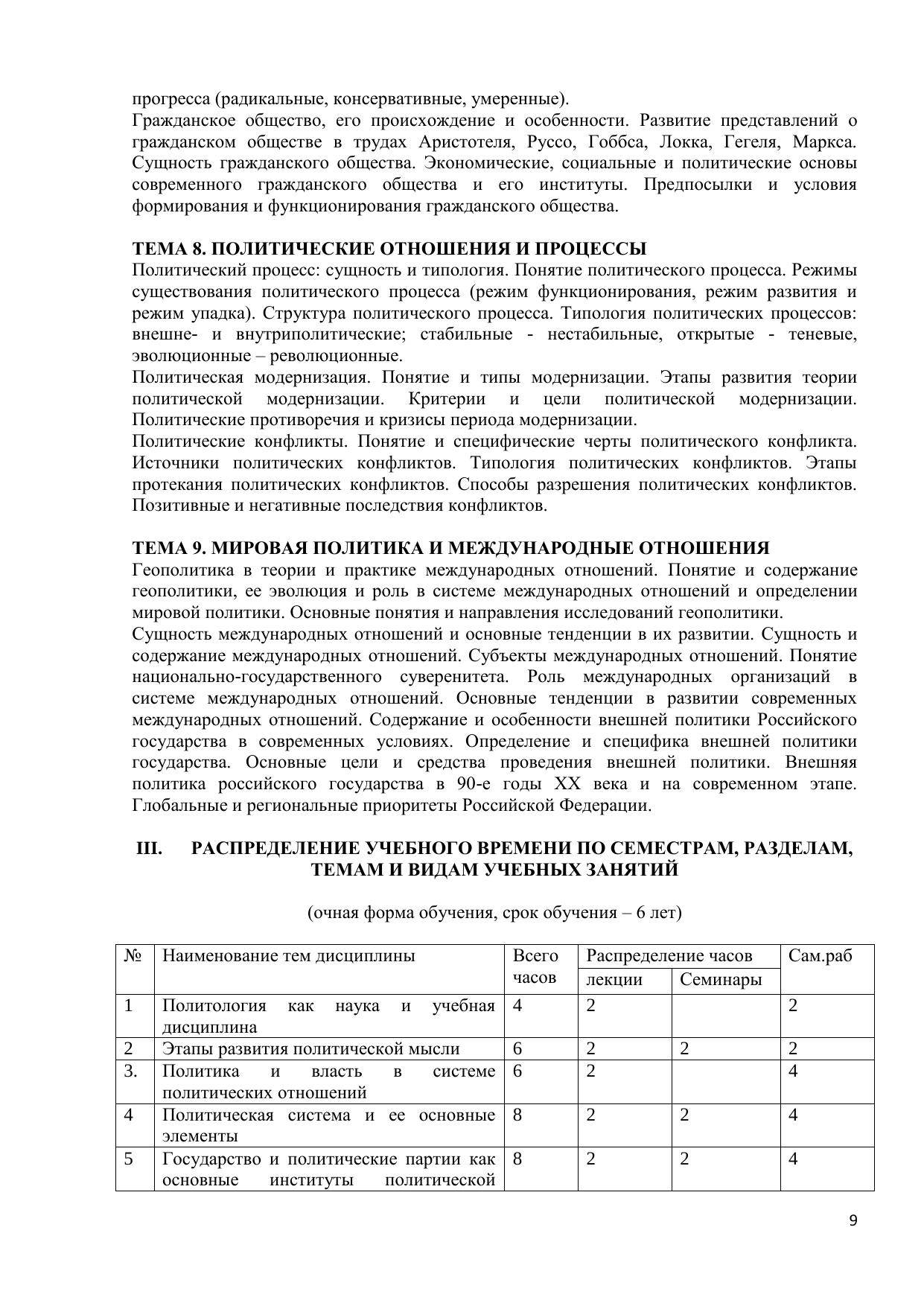 прогресса (радикальные, консервативные, умеренные).
Гражданское общество, его происхождение и особенности. Развитие представлений о гражданском обществе в трудах Аристотеля, Руссо, Гоббса, Локка, Гегеля, Маркса. Сущность гражданского общества. Экономические, социальные и политические основы современного гражданского общества и его институты. Предпосылки и условия формирования и функционирования гражданского общества.

ТЕМА 8. ПОЛИТИЧЕСКИЕ ОТНОШЕНИЯ И ПРОЦЕССЫ
Политический процесс: сущность и типология. Понятие политического процесса. Режимы существования политического процесса (режим функционирования, режим развития и режим упадка). Структура политического процесса. Типология политических процессов: внешне- и внутриполитические; стабильные - нестабильные, открытые - теневые, эволюционные – революционные.
Политическая модернизация. Понятие и типы модернизации. Этапы развития теории политической модернизации. Критерии и цели политической модернизации. Политические противоречия и кризисы периода модернизации.
Политические конфликты. Понятие и специфические черты политического конфликта. Источники политических конфликтов. Типология политических конфликтов. Этапы протекания политических конфликтов. Способы разрешения политических конфликтов. Позитивные и негативные последствия конфликтов.

ТЕМА 9. МИРОВАЯ ПОЛИТИКА И МЕЖДУНАРОДНЫЕ ОТНОШЕНИЯ
Геополитика в теории и практике международных отношений. Понятие и содержание геополитики, ее эволюция и роль в системе международных отношений и определении мировой политики. Основные понятия и направления исследований геополитики.
Сущность международных отношений и основные тенденции в их развитии. Сущность и содержание международных отношений. Субъекты международных отношений. Понятие национально-государственного суверенитета. Роль международных организаций в системе международных отношений. Основные тенденции в развитии современных международных отношений. Содержание и особенности внешней политики Российского государства в современных условиях. Определение и специфика внешней политики государства. Основные цели и средства проведения внешней политики. Внешняя политика российского государства в 90-е годы XX века и на современном этапе. Глобальные и региональные приоритеты Российской Федерации.

III. РАСПРЕДЕЛЕНИЕ УЧЕБНОГО ВРЕМЕНИ ПО СЕМЕСТРАМ, РАЗДЕЛАМ, ТЕМАМ И ВИДАМ УЧЕБНЫХ ЗАНЯТИЙ

(очная форма обучения, срок обучения – 6 лет)

| № | Наименование тем дисциплины | Всего часов | Распределение часов: лекции | Распределение часов: Семинары | Сам.раб |
|---|---|---|---|---|---|
| 1 | Политология как наука и учебная дисциплина | 4 | 2 | | 2 |
| 2 | Этапы развития политической мысли | 6 | 2 | 2 | 2 |
| 3. | Политика и власть в системе политических отношений | 6 | 2 | | 4 |
| 4 | Политическая система и ее основные элементы | 8 | 2 | 2 | 4 |
| 5 | Государство и политические партии как основные институты политической | 8 | 2 | 2 | 4 |

9